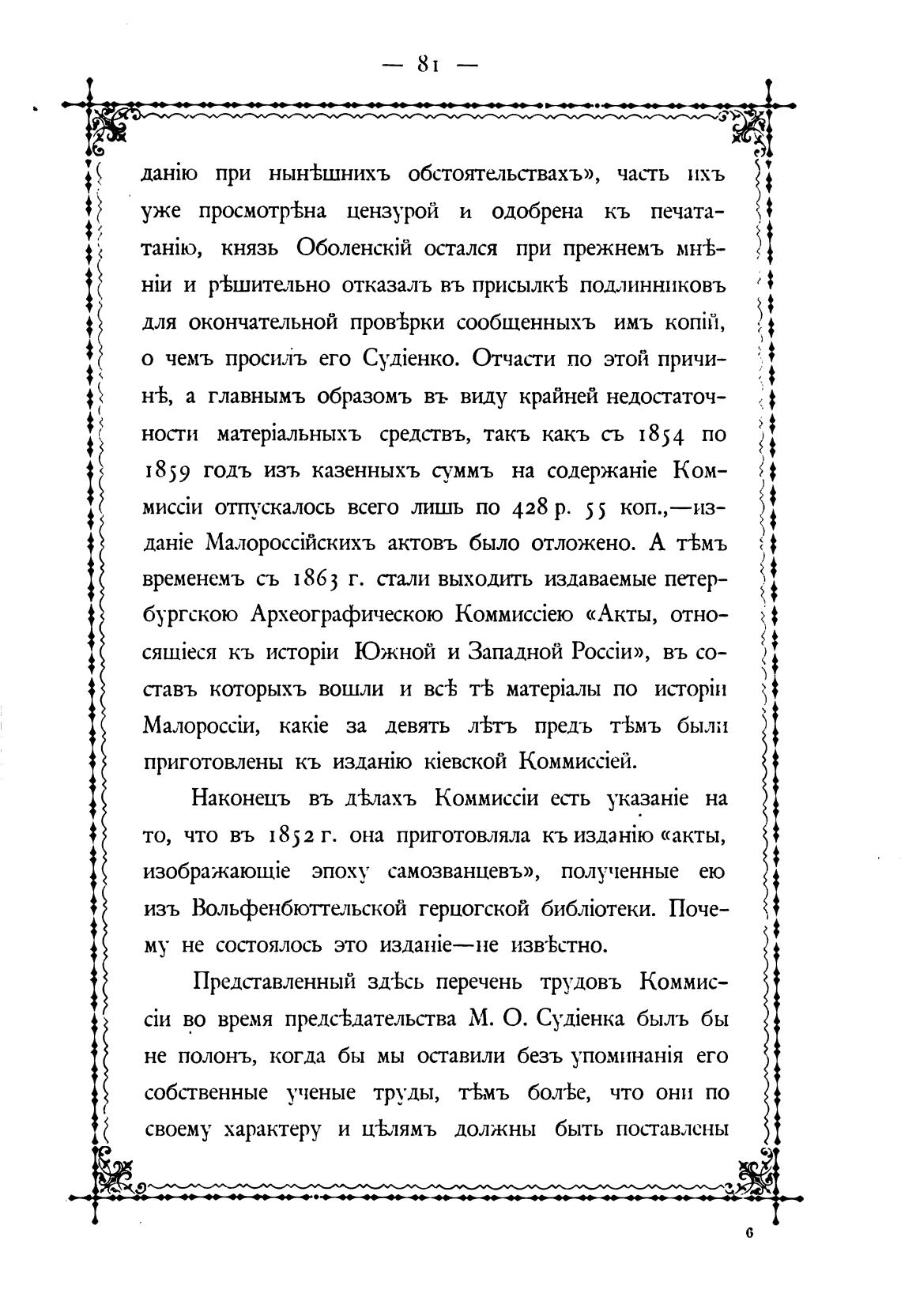 — 81 —

данію при нынѣшнихъ обстоятельствахъ», часть ихъ уже просмотрѣна цензурой и одобрена къ печатанію, князь Оболенскій остался при прежнемъ мнѣніи и рѣшительно отказалъ въ присылкѣ подлинниковъ для окончательной провѣрки сообщенныхъ имъ копій, о чемъ просилъ его Судіенко. Отчасти по этой причинѣ, а главнымъ образомъ въ виду крайней недостаточности матеріальныхъ средствъ, такъ какъ съ 1854 по 1859 годъ изъ казенныхъ суммъ на содержаніе Коммиссіи отпускалось всего лишь по 428 р. 55 коп.,—изданіе Малороссійскихъ актовъ было отложено. А тѣмъ временемъ съ 1863 г. стали выходить издаваемые петербургскою Археографическою Коммиссіею «Акты, относящіеся къ исторіи Южной и Западной Россіи», въ составъ которыхъ вошли и всѣ тѣ матеріалы по исторіи Малороссіи, какіе за девять лѣтъ предъ тѣмъ были приготовлены къ изданію кіевской Коммиссіей.

Наконецъ въ дѣлахъ Коммиссіи есть указаніе на то, что въ 1852 г. она приготовляла къ изданію «акты, изображающіе эпоху самозванцевъ», полученные ею изъ Вольфенбюттельской герцогской библіотеки. Почему не состоялось это изданіе—не извѣстно.

Представленный здѣсь перечень трудовъ Коммиссіи во время предсѣдательства М. О. Судіенка былъ бы не полонъ, когда бы мы оставили безъ упоминанія его собственные ученые труды, тѣмъ болѣе, что они по своему характеру и цѣлямъ должны быть поставлены

6